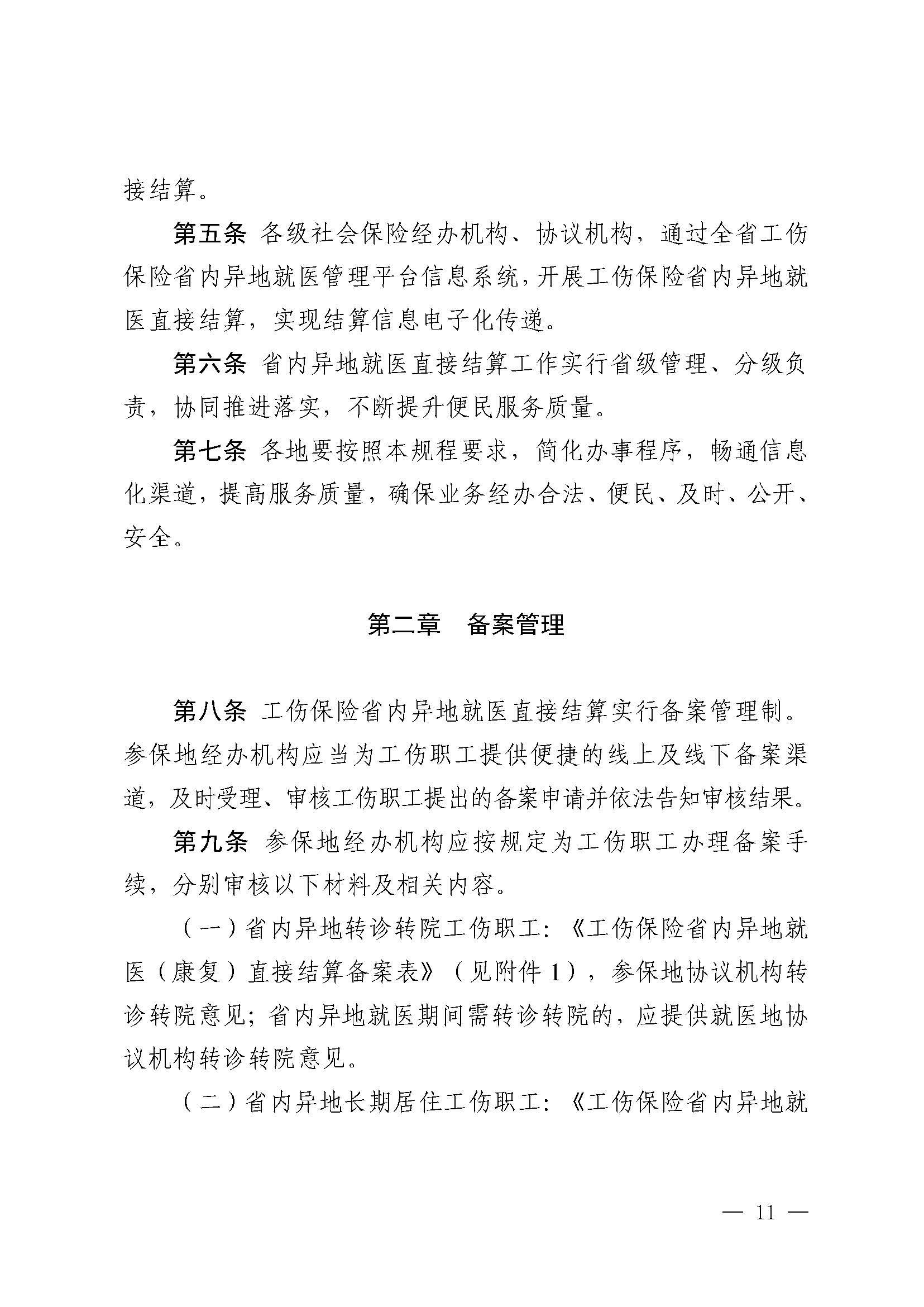 接结算。

第五条 各级社会保险经办机构、协议机构，通过全省工伤保险省内异地就医管理平台信息系统，开展工伤保险省内异地就医直接结算，实现结算信息电子化传递。

第六条 省内异地就医直接结算工作实行省级管理、分级负责，协同推进落实，不断提升便民服务质量。

第七条 各地要按照本规程要求，简化办事程序，畅通信息化渠道，提高服务质量，确保业务经办合法、便民、及时、公开、安全。

第二章 备案管理

第八条 工伤保险省内异地就医直接结算实行备案管理制。参保地经办机构应当为工伤职工提供便捷的线上及线下备案渠道，及时受理、审核工伤职工提出的备案申请并依法告知审核结果。

第九条 参保地经办机构应按规定为工伤职工办理备案手续，分别审核以下材料及相关内容。

（一）省内异地转诊转院工伤职工：《工伤保险省内异地就医（康复）直接结算备案表》（见附件 1），参保地协议机构转诊转院意见；省内异地就医期间需转诊转院的，应提供就医地协议机构转诊转院意见。

（二）省内异地长期居住工伤职工：《工伤保险省内异地就

— 11 —